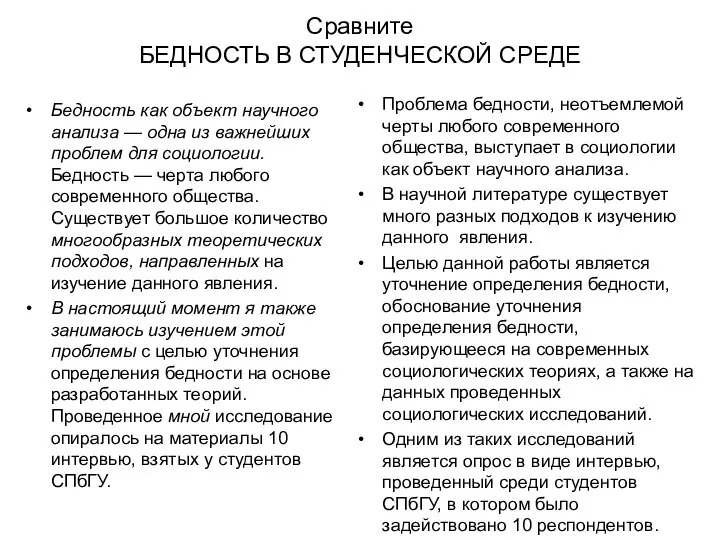 Сравните
БЕДНОСТЬ В СТУДЕНЧЕСКОЙ СРЕДЕ

• Бедность как объект научного анализа — одна из важнейших проблем для социологии. Бедность — черта любого современного общества. Существует большое количество многообразных теоретических подходов, направленных на изучение данного явления.
• В настоящий момент я также занимаюсь изучением этой проблемы с целью уточнения определения бедности на основе разработанных теорий. Проведенное мной исследование опиралось на материалы 10 интервью, взятых у студентов СПбГУ.

• Проблема бедности, неотъемлемой черты любого современного общества, выступает в социологии как объект научного анализа.
• В научной литературе существует много разных подходов к изучению данного явления.
• Целью данной работы является уточнение определения бедности, обоснование уточнения определения бедности, базирующееся на современных социологических теориях, а также на данных проведенных социологических исследований.
• Одним из таких исследований является опрос в виде интервью, проведенный среди студентов СПбГУ, в котором было задействовано 10 респондентов.